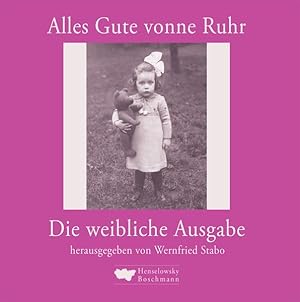 Alles Gute vonne Ruhr

Die weibliche Ausgabe

herausgegeben von Wernfried Stabo

Henselowsky Boschmann